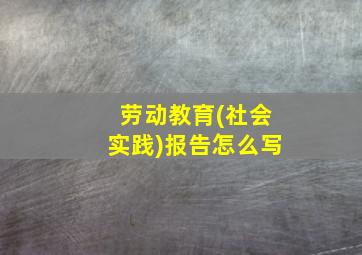 劳动教育(社会实践)报告怎么写